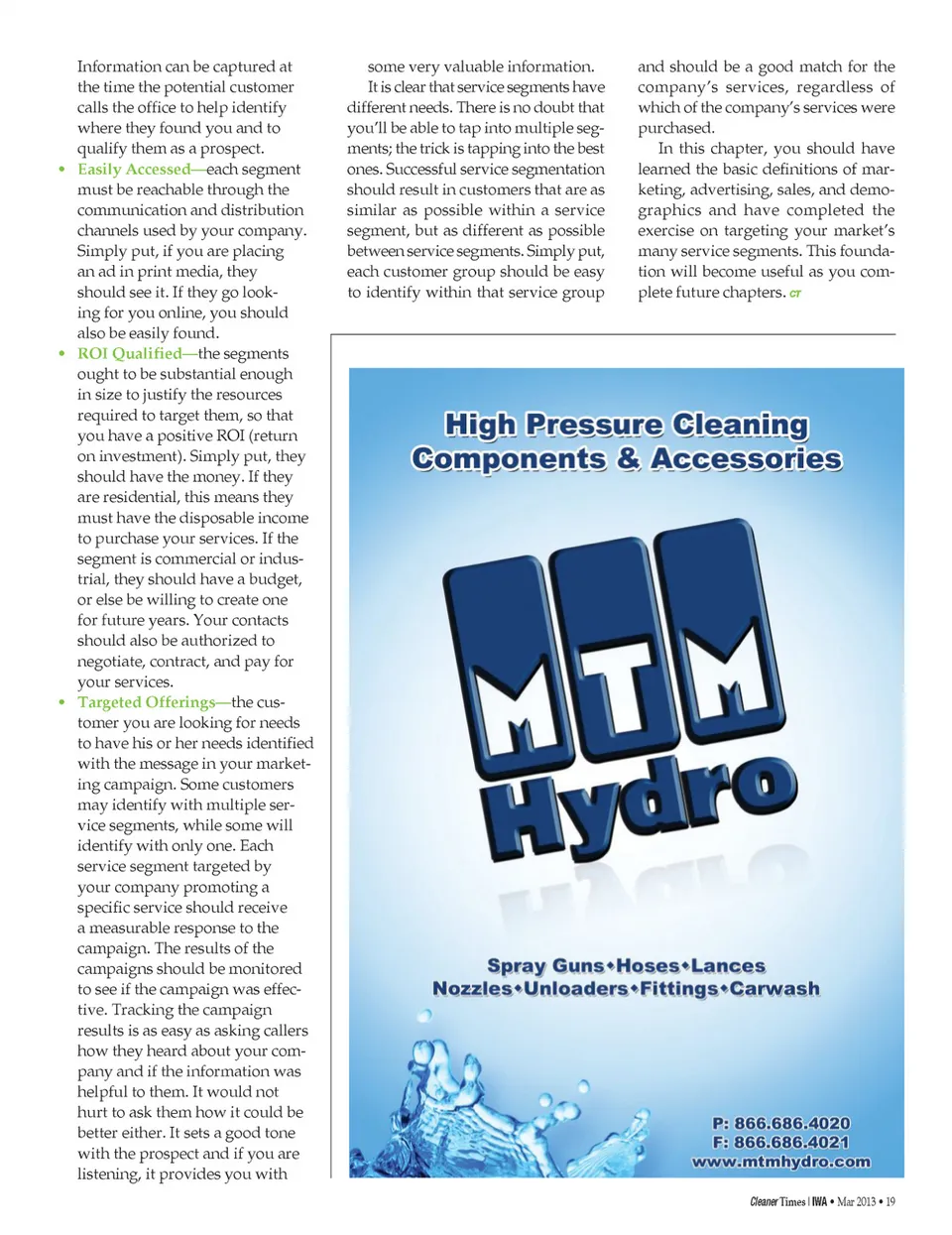 Information can be captured at the time the potential customer calls the office to help identify where they found you and to qualify them as a prospect.

• Easily Accessed—each segment must be reachable through the communication and distribution channels used by your company. Simply put, if you are placing an ad in print media, they should see it. If they go looking for you online, you should also be easily found.

• ROI Qualified—the segments ought to be substantial enough in size to justify the resources required to target them, so that you have a positive ROI (return on investment). Simply put, they should have the money. If they are residential, this means they must have the disposable income to purchase your services. If the segment is commercial or industrial, they should have a budget, or else be willing to create one for future years. Your contacts should also be authorized to negotiate, contract, and pay for your services.

• Targeted Offerings—the customer you are looking for needs to have his or her needs identified with the message in your marketing campaign. Some customers may identify with multiple service segments, while some will identify with only one. Each service segment targeted by your company promoting a specific service should receive a measurable response to the campaign. The results of the campaigns should be monitored to see if the campaign was effective. Tracking the campaign results is as easy as asking callers how they heard about your company and if the information was helpful to them. It would not hurt to ask them how it could be better either. It sets a good tone with the prospect and if you are listening, it provides you with some very valuable information.

It is clear that service segments have different needs. There is no doubt that you'll be able to tap into multiple segments; the trick is tapping into the best ones. Successful service segmentation should result in customers that are as similar as possible within a service segment, but as different as possible between service segments. Simply put, each customer group should be easy to identify within that service group and should be a good match for the company's services, regardless of which of the company's services were purchased.

In this chapter, you should have learned the basic definitions of marketing, advertising, sales, and demographics and have completed the exercise on targeting your market's many service segments. This foundation will become useful as you complete future chapters. CT

High Pressure Cleaning Components & Accessories

MTM Hydro

Spray Guns•Hoses•Lances
Nozzles•Unloaders•Fittings•Carwash

P: 866.686.4020
F: 866.686.4021
www.mtmhydro.com

Cleaner Times | IWA • Mar 2013 • 19